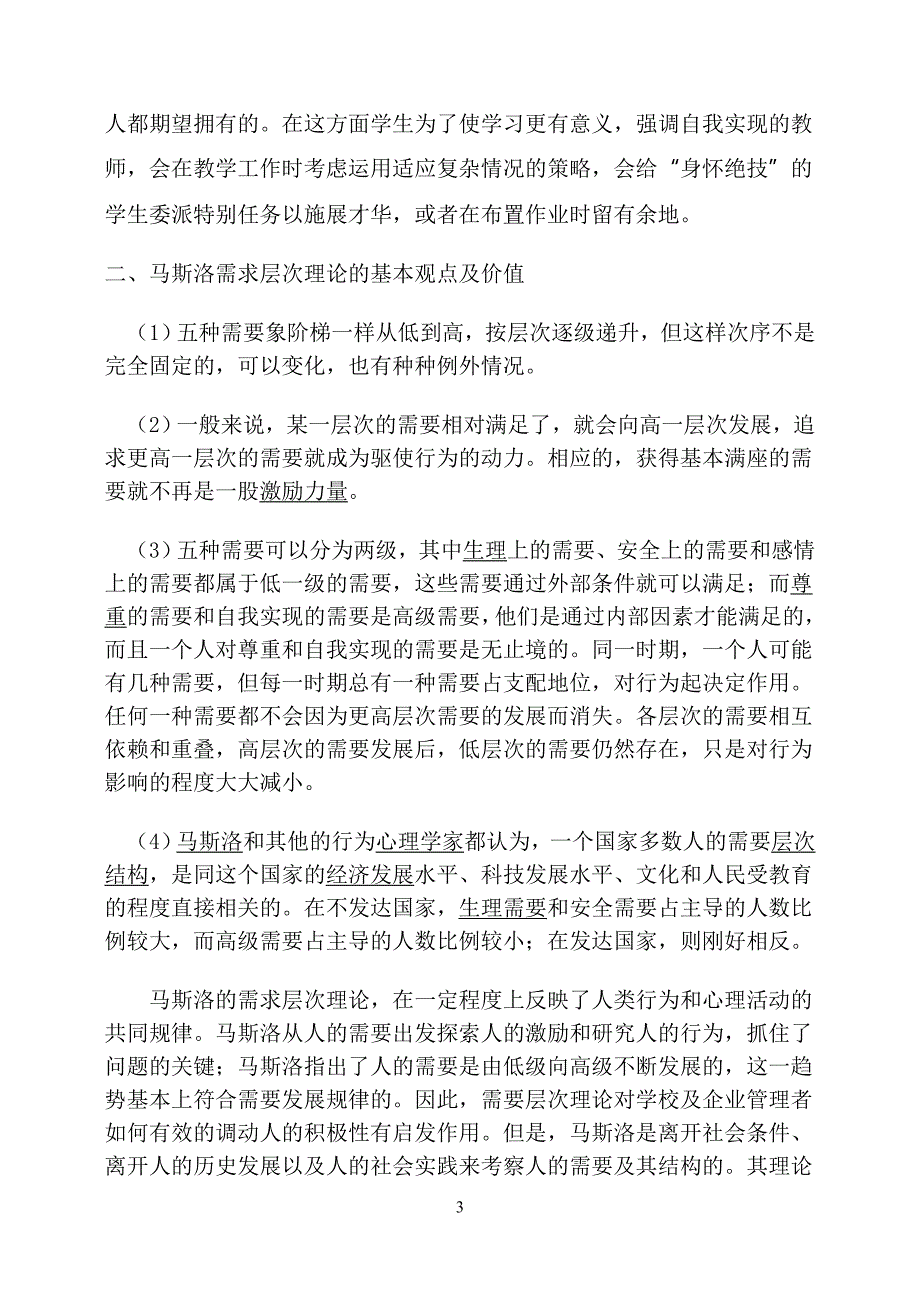 人都期望拥有的。在这方面学生为了使学习更有意义，强调自我实现的教师，会在教学工作时考虑运用适应复杂情况的策略，会给“身怀绝技”的学生委派特别任务以施展才华，或者在布置作业时留有余地。

二、马斯洛需求层次理论的基本观点及价值

（1）五种需要象阶梯一样从低到高，按层次逐级递升，但这样次序不是完全固定的，可以变化，也有种种例外情况。

（2）一般来说，某一层次的需要相对满足了，就会向高一层次发展，追求更高一层次的需要就成为驱使行为的动力。相应的，获得基本满座的需要就不再是一股激励力量。

（3）五种需要可以分为两级，其中生理上的需要、安全上的需要和感情上的需要都属于低一级的需要，这些需要通过外部条件就可以满足；而尊重的需要和自我实现的需要是高级需要，他们是通过内部因素才能满足的，而且一个人对尊重和自我实现的需要是无止境的。同一时期，一个人可能有几种需要，但每一时期总有一种需要占支配地位，对行为起决定作用。任何一种需要都不会因为更高层次需要的发展而消失。各层次的需要相互依赖和重叠，高层次的需要发展后，低层次的需要仍然存在，只是对行为影响的程度大大减小。

（4）马斯洛和其他的行为心理学家都认为，一个国家多数人的需要层次结构，是同这个国家的经济发展水平、科技发展水平、文化和人民受教育的程度直接相关的。在不发达国家，生理需要和安全需要占主导的人数比例较大，而高级需要占主导的人数比例较小；在发达国家，则刚好相反。

马斯洛的需求层次理论，在一定程度上反映了人类行为和心理活动的共同规律。马斯洛从人的需要出发探索人的激励和研究人的行为，抓住了问题的关键；马斯洛指出了人的需要是由低级向高级不断发展的，这一趋势基本上符合需要发展规律的。因此，需要层次理论对学校及企业管理者如何有效的调动人的积极性有启发作用。但是，马斯洛是离开社会条件、离开人的历史发展以及人的社会实践来考察人的需要及其结构的。其理论

3